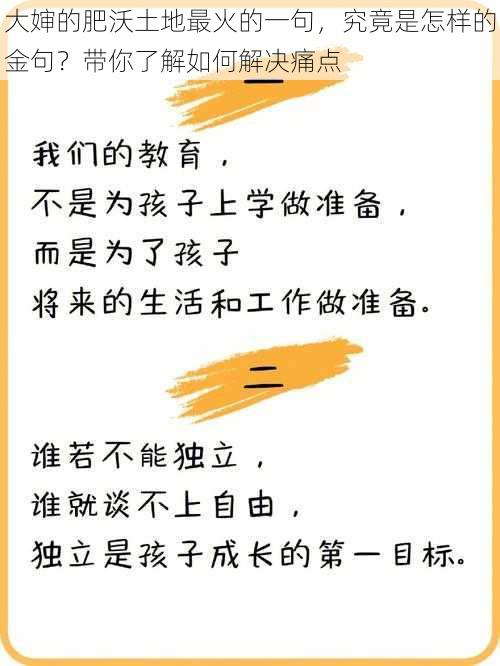 大婶的肥沃土地最火的一句，究竟是怎样的金句？带你了解如何解决痛点

一

我们的教育，
不是为孩子上学做准备，
而是为了孩子
将来的生活和工作做准备。

二

谁若不能独立，
谁就谈不上自由，
独立是孩子成长的第一目标。